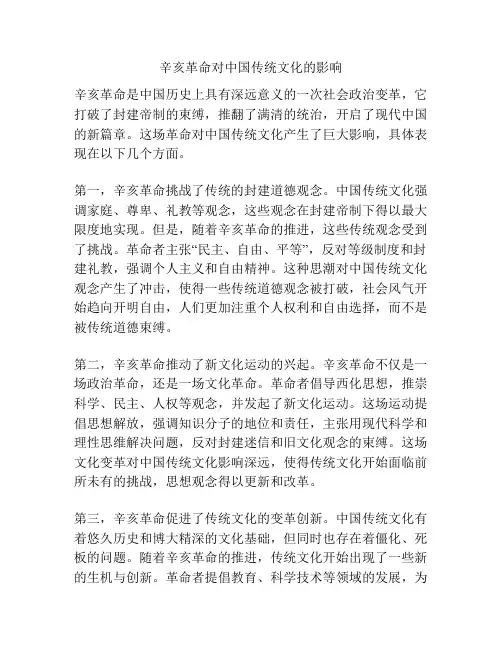 辛亥革命对中国传统文化的影响

辛亥革命是中国历史上具有深远意义的一次社会政治变革，它打破了封建帝制的束缚，推翻了满清的统治，开启了现代中国的新篇章。这场革命对中国传统文化产生了巨大影响，具体表现在以下几个方面。

第一，辛亥革命挑战了传统的封建道德观念。中国传统文化强调家庭、尊卑、礼教等观念，这些观念在封建帝制下得以最大限度地实现。但是，随着辛亥革命的推进，这些传统观念受到了挑战。革命者主张“民主、自由、平等”，反对等级制度和封建礼教，强调个人主义和自由精神。这种思潮对中国传统文化观念产生了冲击，使得一些传统道德观念被打破，社会风气开始趋向开明自由，人们更加注重个人权利和自由选择，而不是被传统道德束缚。

第二，辛亥革命推动了新文化运动的兴起。辛亥革命不仅是一场政治革命，还是一场文化革命。革命者倡导西化思想，推崇科学、民主、人权等观念，并发起了新文化运动。这场运动提倡思想解放，强调知识分子的地位和责任，主张用现代科学和理性思维解决问题，反对封建迷信和旧文化观念的束缚。这场文化变革对中国传统文化影响深远，使得传统文化开始面临前所未有的挑战，思想观念得以更新和改革。

第三，辛亥革命促进了传统文化的变革创新。中国传统文化有着悠久历史和博大精深的文化基础，但同时也存在着僵化、死板的问题。随着辛亥革命的推进，传统文化开始出现了一些新的生机与创新。革命者提倡教育、科学技术等领域的发展，为